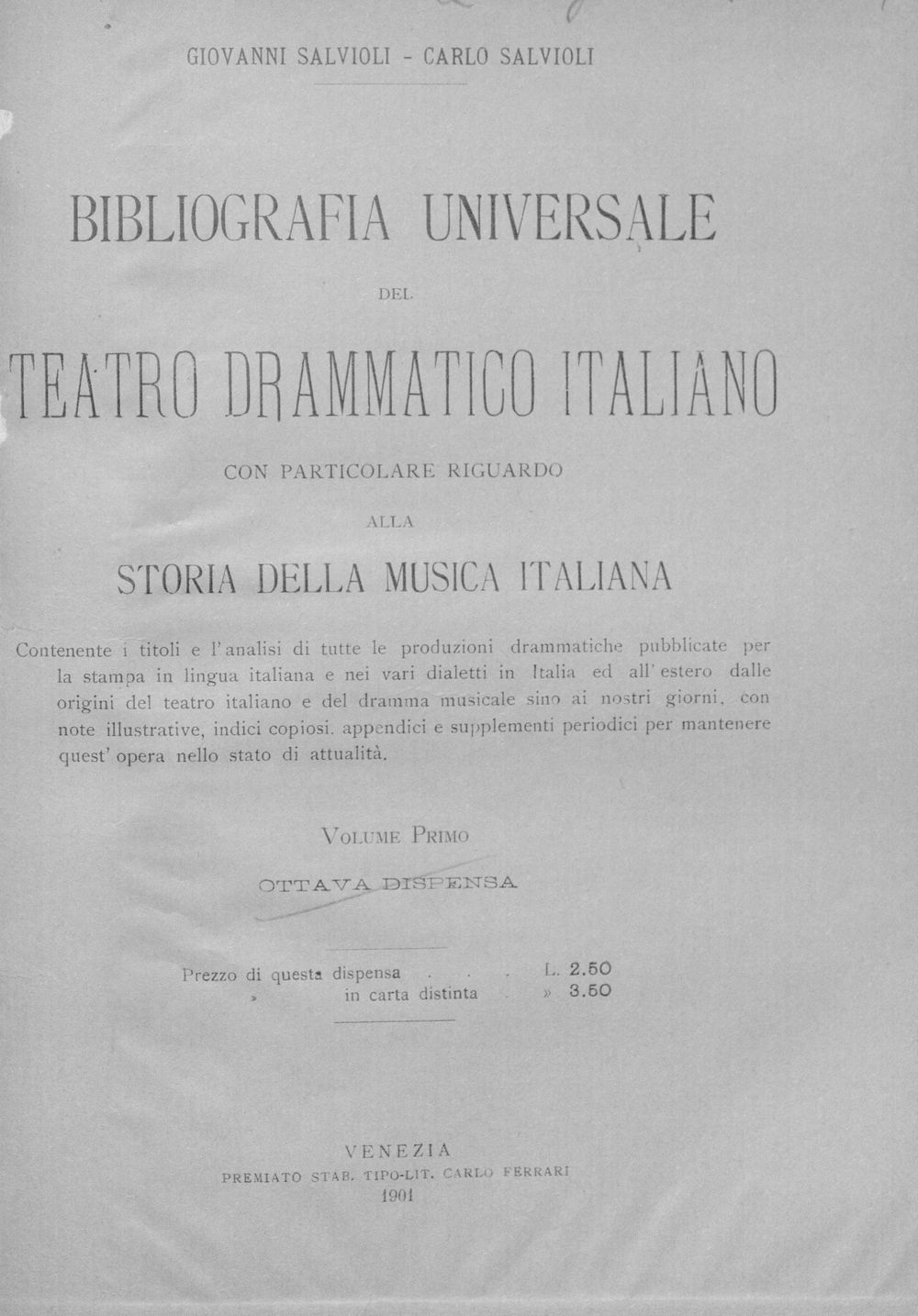 GIOVANNI SALVIOLI - CARLO SALVIOLI

BIBLIOGRAFIA UNIVERSALE

DEL

TEATRO DRAMMATICO ITALIANO

CON PARTICOLARE RIGUARDO

ALLA

STORIA DELLA MUSICA ITALIANA

Contenente i titoli e l'analisi di tutte le produzioni drammatiche pubblicate per la stampa in lingua italiana e nei vari dialetti in Italia ed all'estero dalle origini del teatro italiano e del dramma musicale sino ai nostri giorni, con note illustrative, indici copiosi. appendici e supplementi periodici per mantenere quest'opera nello stato di attualità.

VOLUME PRIMO

OTTAVA DISPENSA

Prezzo di questa dispensa L. 2.50
» in carta distinta » 3.50

VENEZIA
PREMIATO STAB. TIPO-LIT. CARLO FERRARI
1901